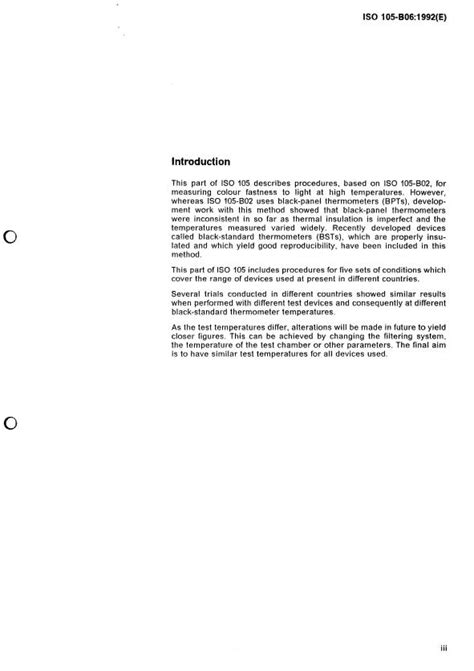 ISO 105-B06:1992(E)

Introduction

This part of ISO 105 describes procedures, based on ISO 105-B02, for measuring colour fastness to light at high temperatures. However, whereas ISO 105-B02 uses black-panel thermometers (BPTs), development work with this method showed that black-panel thermometers were inconsistent in so far as thermal insulation is imperfect and the temperatures measured varied widely. Recently developed devices called black-standard thermometers (BSTs), which are properly insulated and which yield good reproducibility, have been included in this method.

This part of ISO 105 includes procedures for five sets of conditions which cover the range of devices used at present in different countries.

Several trials conducted in different countries showed similar results when performed with different test devices and consequently at different black-standard thermometer temperatures.

As the test temperatures differ, alterations will be made in future to yield closer figures. This can be achieved by changing the filtering system, the temperature of the test chamber or other parameters. The final aim is to have similar test temperatures for all devices used.

iii